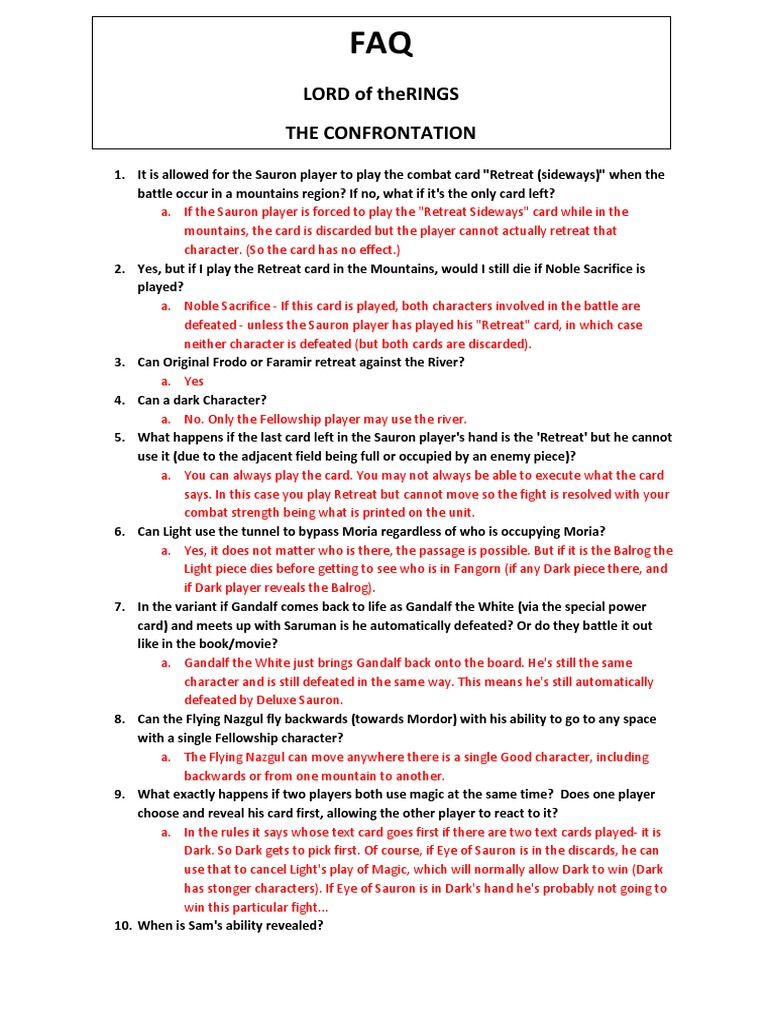 FAQ

LORD of theRINGS

THE CONFRONTATION

1. It is allowed for the Sauron player to play the combat card "Retreat (sideways)" when the battle occur in a mountains region? If no, what if it's the only card left?
   a. If the Sauron player is forced to play the "Retreat Sideways" card while in the mountains, the card is discarded but the player cannot actually retreat that character. (So the card has no effect.)
2. Yes, but if I play the Retreat card in the Mountains, would I still die if Noble Sacrifice is played?
   a. Noble Sacrifice - If this card is played, both characters involved in the battle are defeated - unless the Sauron player has played his "Retreat" card, in which case neither character is defeated (but both cards are discarded).
3. Can Original Frodo or Faramir retreat against the River?
   a. Yes
4. Can a dark Character?
   a. No. Only the Fellowship player may use the river.
5. What happens if the last card left in the Sauron player's hand is the 'Retreat' but he cannot use it (due to the adjacent field being full or occupied by an enemy piece)?
   a. You can always play the card. You may not always be able to execute what the card says. In this case you play Retreat but cannot move so the fight is resolved with your combat strength being what is printed on the unit.
6. Can Light use the tunnel to bypass Moria regardless of who is occupying Moria?
   a. Yes, it does not matter who is there, the passage is possible. But if it is the Balrog the Light piece dies before getting to see who is in Fangorn (if any Dark piece there, and if Dark player reveals the Balrog).
7. In the variant if Gandalf comes back to life as Gandalf the White (via the special power card) and meets up with Saruman is he automatically defeated? Or do they battle it out like in the book/movie?
   a. Gandalf the White just brings Gandalf back onto the board. He's still the same character and is still defeated in the same way. This means he's still automatically defeated by Deluxe Sauron.
8. Can the Flying Nazgul fly backwards (towards Mordor) with his ability to go to any space with a single Fellowship character?
   a. The Flying Nazgul can move anywhere there is a single Good character, including backwards or from one mountain to another.
9. What exactly happens if two players both use magic at the same time? Does one player choose and reveal his card first, allowing the other player to react to it?
   a. In the rules it says whose text card goes first if there are two text cards played- it is Dark. So Dark gets to pick first. Of course, if Eye of Sauron is in the discards, he can use that to cancel Light's play of Magic, which will normally allow Dark to win (Dark has stonger characters). If Eye of Sauron is in Dark's hand he's probably not going to win this particular fight...
10. When is Sam's ability revealed?